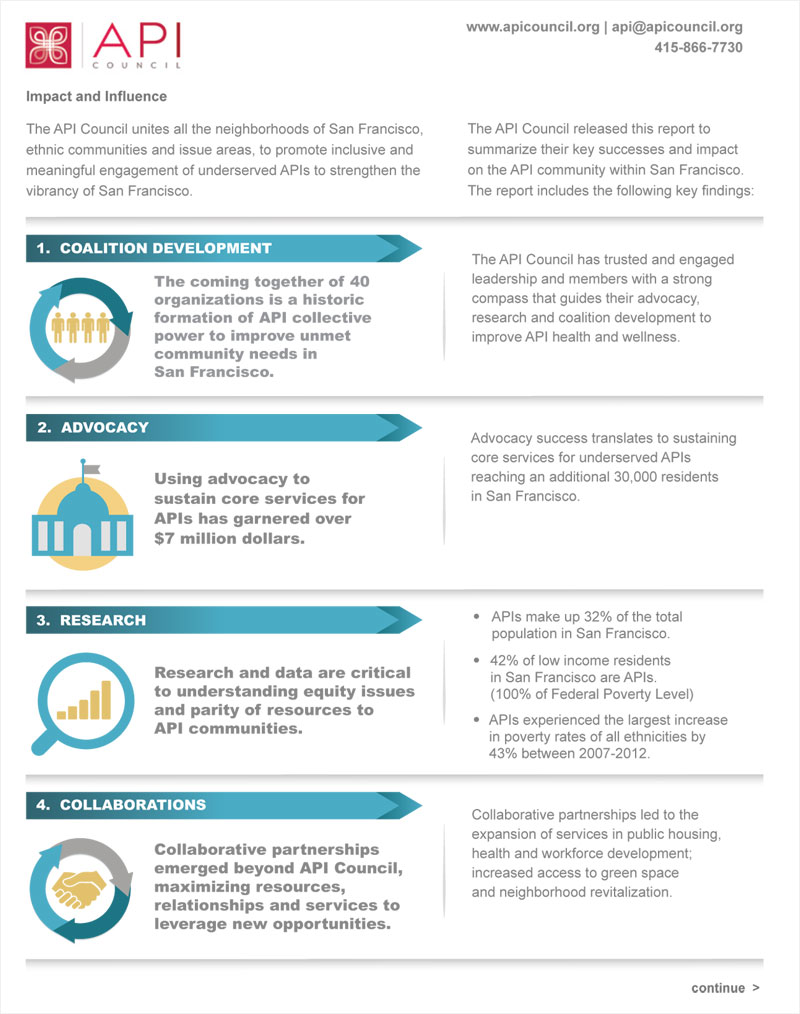 API
COUNCIL

www.apicouncil.org | api@apicouncil.org
415-866-7730

Impact and Influence

The API Council unites all the neighborhoods of San Francisco, ethnic communities and issue areas, to promote inclusive and meaningful engagement of underserved APIs to strengthen the vibrancy of San Francisco.

The API Council released this report to summarize their key successes and impact on the API community within San Francisco. The report includes the following key findings:

1. COALITION DEVELOPMENT

The coming together of 40 organizations is a historic formation of API collective power to improve unmet community needs in San Francisco.

The API Council has trusted and engaged leadership and members with a strong compass that guides their advocacy, research and coalition development to improve API health and wellness.

2. ADVOCACY

Using advocacy to sustain core services for APIs has garnered over $7 million dollars.

Advocacy success translates to sustaining core services for underserved APIs reaching an additional 30,000 residents in San Francisco.

3. RESEARCH

Research and data are critical to understanding equity issues and parity of resources to API communities.

• APIs make up 32% of the total population in San Francisco.
• 42% of low income residents in San Francisco are APIs. (100% of Federal Poverty Level)
• APIs experienced the largest increase in poverty rates of all ethnicities by 43% between 2007-2012.

4. COLLABORATIONS

Collaborative partnerships emerged beyond API Council, maximizing resources, relationships and services to leverage new opportunities.

Collaborative partnerships led to the expansion of services in public housing, health and workforce development; increased access to green space and neighborhood revitalization.

continue >